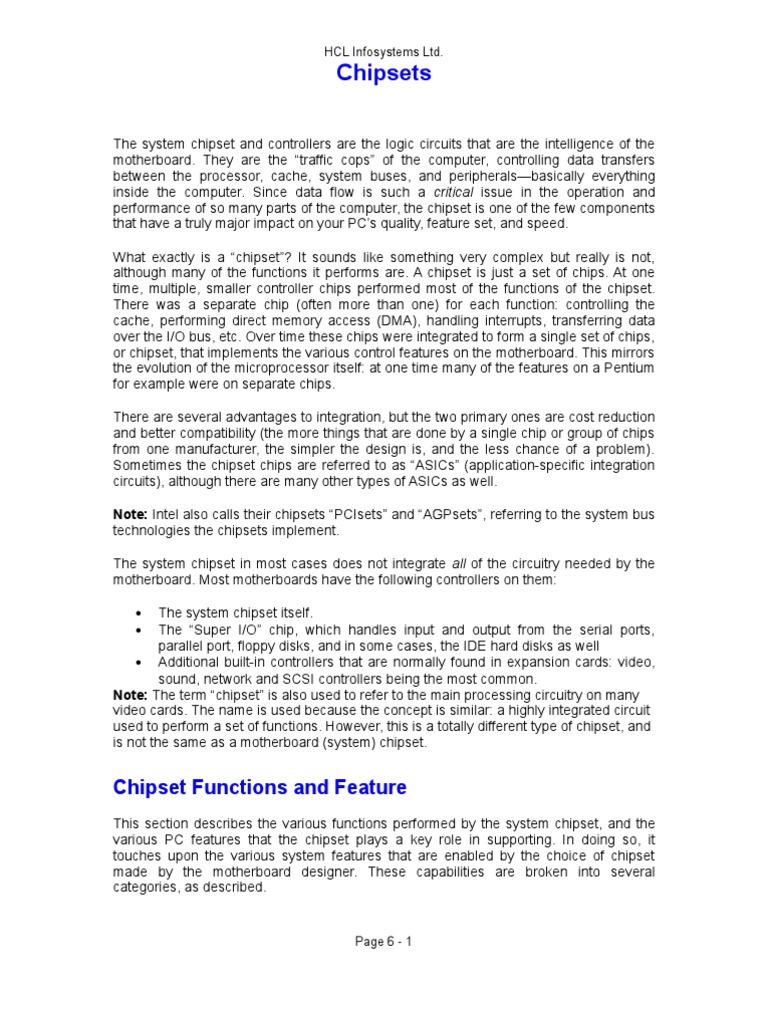 HCL Infosystems Ltd.

Chipsets

The system chipset and controllers are the logic circuits that are the intelligence of the motherboard. They are the "traffic cops" of the computer, controlling data transfers between the processor, cache, system buses, and peripherals—basically everything inside the computer. Since data flow is such a critical issue in the operation and performance of so many parts of the computer, the chipset is one of the few components that have a truly major impact on your PC's quality, feature set, and speed.

What exactly is a "chipset"? It sounds like something very complex but really is not, although many of the functions it performs are. A chipset is just a set of chips. At one time, multiple, smaller controller chips performed most of the functions of the chipset. There was a separate chip (often more than one) for each function: controlling the cache, performing direct memory access (DMA), handling interrupts, transferring data over the I/O bus, etc. Over time these chips were integrated to form a single set of chips, or chipset, that implements the various control features on the motherboard. This mirrors the evolution of the microprocessor itself: at one time many of the features on a Pentium for example were on separate chips.

There are several advantages to integration, but the two primary ones are cost reduction and better compatibility (the more things that are done by a single chip or group of chips from one manufacturer, the simpler the design is, and the less chance of a problem). Sometimes the chipset chips are referred to as "ASICs" (application-specific integration circuits), although there are many other types of ASICs as well.

Note: Intel also calls their chipsets "PCIsets" and "AGPsets", referring to the system bus technologies the chipsets implement.

The system chipset in most cases does not integrate all of the circuitry needed by the motherboard. Most motherboards have the following controllers on them:

• The system chipset itself.
• The "Super I/O" chip, which handles input and output from the serial ports, parallel port, floppy disks, and in some cases, the IDE hard disks as well
• Additional built-in controllers that are normally found in expansion cards: video, sound, network and SCSI controllers being the most common.

Note: The term "chipset" is also used to refer to the main processing circuitry on many video cards. The name is used because the concept is similar: a highly integrated circuit used to perform a set of functions. However, this is a totally different type of chipset, and is not the same as a motherboard (system) chipset.

Chipset Functions and Feature

This section describes the various functions performed by the system chipset, and the various PC features that the chipset plays a key role in supporting. In doing so, it touches upon the various system features that are enabled by the choice of chipset made by the motherboard designer. These capabilities are broken into several categories, as described.

Page 6 - 1